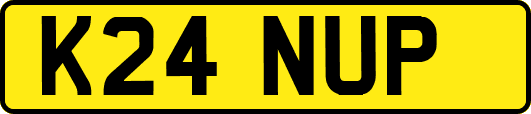 K24 NUP